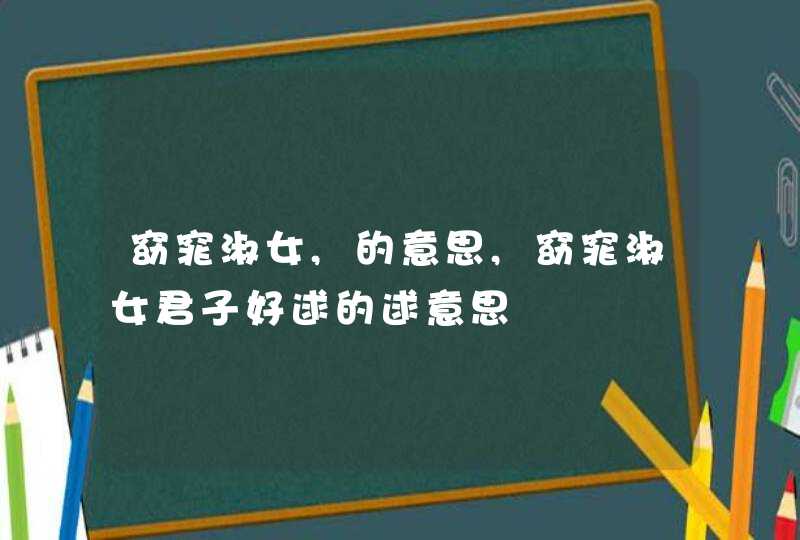 窈窕淑女，的意思，窈窕淑女君子好逑的逑意思